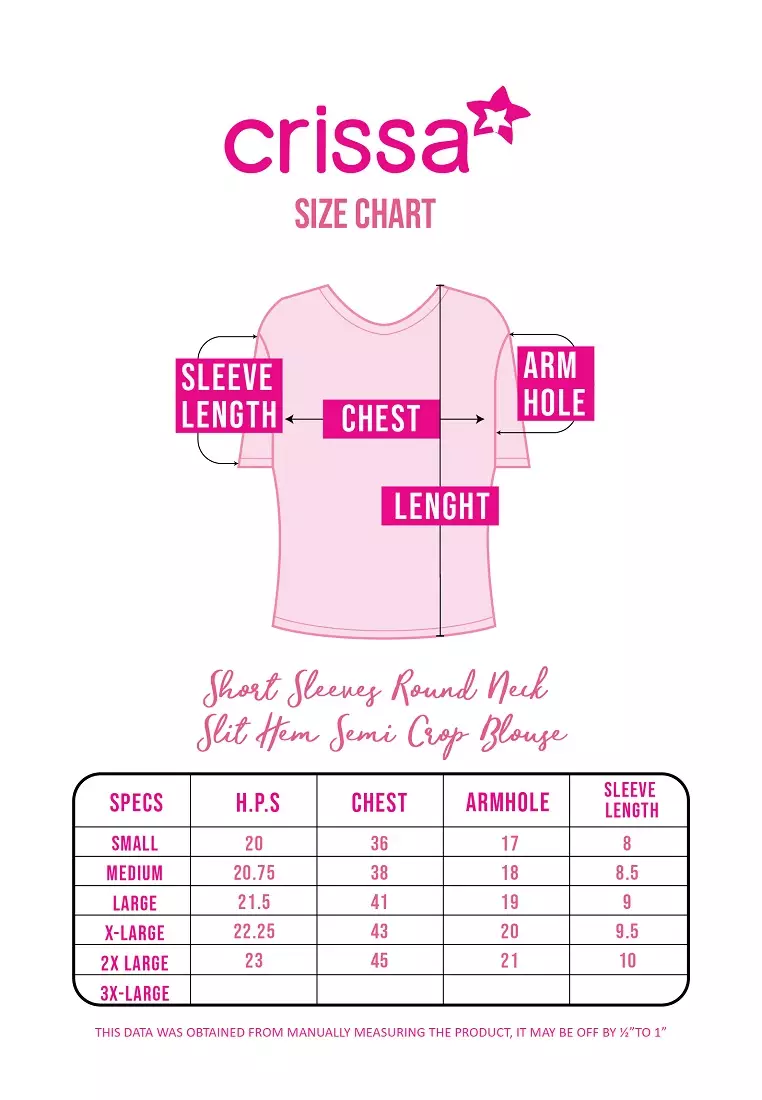 crissa

SIZE CHART

SLEEVE LENGTH

CHEST

ARM HOLE

LENGHT

Short Sleeves Round Neck Slit Hem Semi Crop Blouse

| SPECS | H.P.S | CHEST | ARMHOLE | SLEEVE LENGTH |
|---|---|---|---|---|
| SMALL | 20 | 36 | 17 | 8 |
| MEDIUM | 20.75 | 38 | 18 | 8.5 |
| LARGE | 21.5 | 41 | 19 | 9 |
| X-LARGE | 22.25 | 43 | 20 | 9.5 |
| 2X LARGE | 23 | 45 | 21 | 10 |
| 3X-LARGE | | | | |

THIS DATA WAS OBTAINED FROM MANUALLY MEASURING THE PRODUCT, IT MAY BE OFF BY ½"TO 1"